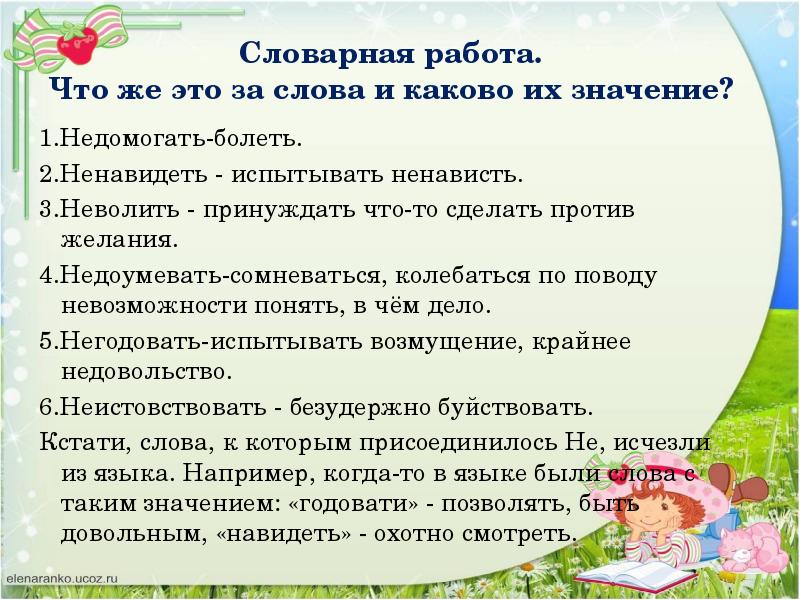 Словарная работа.
Что же это за слова и каково их значение?

1.Недомогать-болеть.

2.Ненавидеть - испытывать ненависть.

3.Неволить - принуждать что-то сделать против желания.

4.Недоумевать-сомневаться, колебаться по поводу невозможности понять, в чём дело.

5.Негодовать-испытывать возмущение, крайнее недовольство.

6.Неистовствовать - безудержно буйствовать.

Кстати, слова, к которым присоединилось Не, исчезли из языка. Например, когда-то в языке были слова с таким значением: «годовати» - позволять, быть довольным, «навидеть» - охотно смотреть.

elenaranko.ucoz.ru